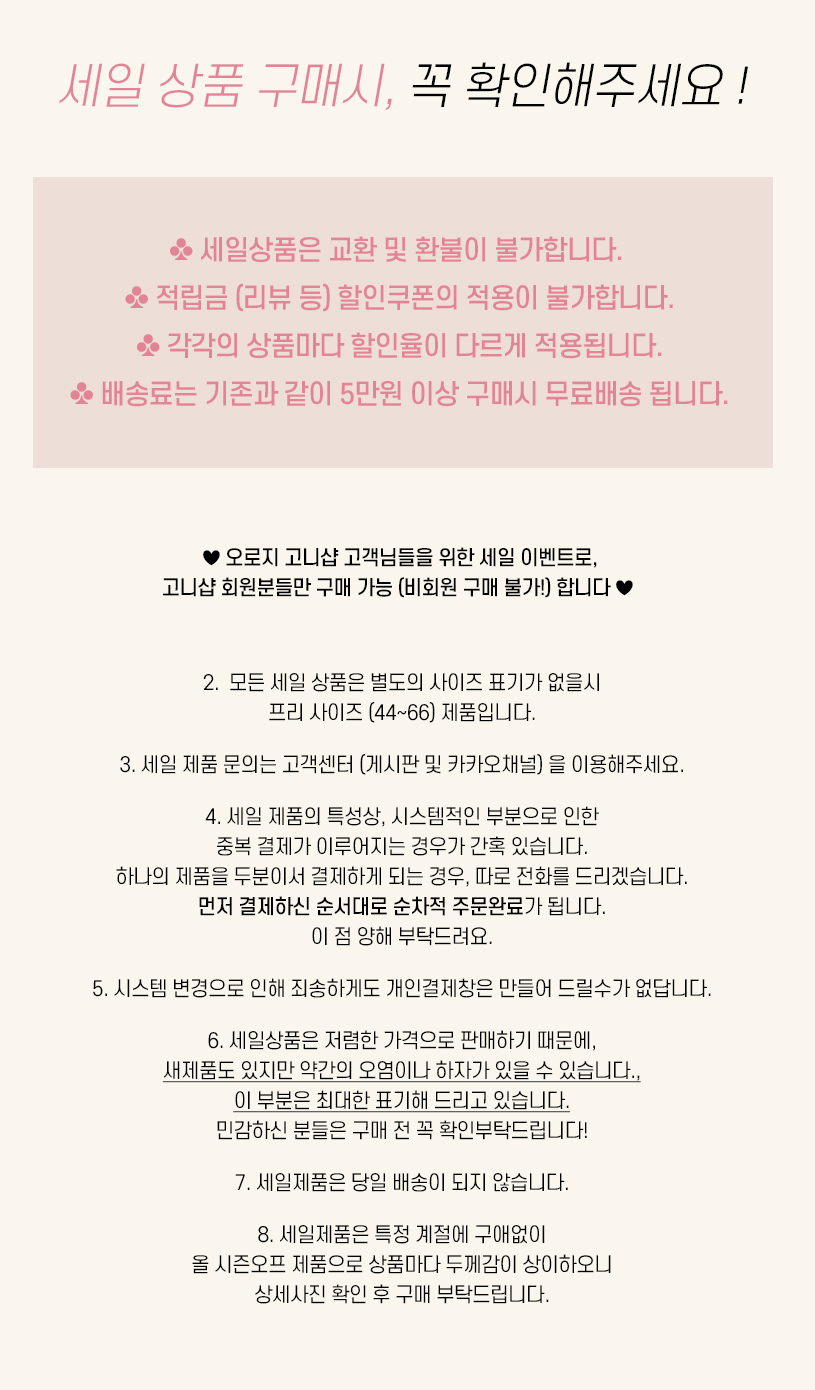 세일 상품 구매시, 꼭 확인해주세요 !

♣ 세일상품은 교환 및 환불이 불가합니다.
♣ 적립금 (리뷰 등) 할인쿠폰의 적용이 불가합니다.
♣ 각각의 상품마다 할인율이 다르게 적용됩니다.
♣ 배송료는 기존과 같이 5만원 이상 구매시 무료배송 됩니다.

♥ 오로지 고니샵 고객님들을 위한 세일 이벤트로,
고니샵 회원분들만 구매 가능 (비회원 구매 불가!) 합니다 ♥

2. 모든 세일 상품은 별도의 사이즈 표기가 없을시
프리 사이즈 (44~66) 제품입니다.

3. 세일 제품 문의는 고객센터 (게시판 및 카카오채널) 을 이용해주세요.

4. 세일 제품의 특성상, 시스템적인 부분으로 인한
중복 결제가 이루어지는 경우가 간혹 있습니다.
하나의 제품을 두분이서 결제하게 되는 경우, 따로 전화를 드리겠습니다.
먼저 결제하신 순서대로 순차적 주문완료가 됩니다.
이 점 양해 부탁드려요.

5. 시스템 변경으로 인해 죄송하게도 개인결제창은 만들어 드릴수가 없답니다.

6. 세일상품은 저렴한 가격으로 판매하기 때문에,
새제품도 있지만 약간의 오염이나 하자가 있을 수 있습니다.,
이 부분은 최대한 표기해 드리고 있습니다.
민감하신 분들은 구매 전 꼭 확인부탁드립니다!

7. 세일제품은 당일 배송이 되지 않습니다.

8. 세일제품은 특정 계절에 구애없이
올 시즌오프 제품으로 상품마다 두께감이 상이하오니
상세사진 확인 후 구매 부탁드립니다.